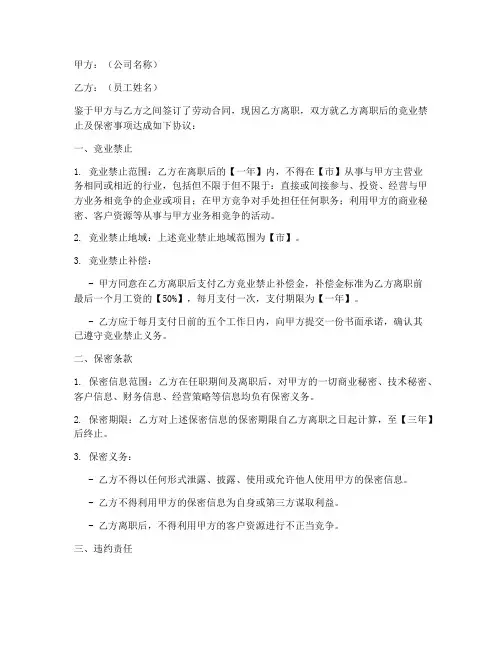 甲方：（公司名称）

乙方：（员工姓名）

鉴于甲方与乙方之间签订了劳动合同，现因乙方离职，双方就乙方离职后的竞业禁止及保密事项达成如下协议：

一、竞业禁止

1. 竞业禁止范围：乙方在离职后的【一年】内，不得在【市】从事与甲方主营业务相同或相近的行业，包括但不限于但不限于：直接或间接参与、投资、经营与甲方业务相竞争的企业或项目；在甲方竞争对手处担任任何职务；利用甲方的商业秘密、客户资源等从事与甲方业务相竞争的活动。

2. 竞业禁止地域：上述竞业禁止地域范围为【市】。

3. 竞业禁止补偿：

- 甲方同意在乙方离职后支付乙方竞业禁止补偿金，补偿金标准为乙方离职前最后一个月工资的【50%】，每月支付一次，支付期限为【一年】。

- 乙方应于每月支付日前的五个工作日内，向甲方提交一份书面承诺，确认其已遵守竞业禁止义务。

二、保密条款

1. 保密信息范围：乙方在任职期间及离职后，对甲方的一切商业秘密、技术秘密、客户信息、财务信息、经营策略等信息均负有保密义务。

2. 保密期限：乙方对上述保密信息的保密期限自乙方离职之日起计算，至【三年】后终止。

3. 保密义务：

- 乙方不得以任何形式泄露、披露、使用或允许他人使用甲方的保密信息。

- 乙方不得利用甲方的保密信息为自身或第三方谋取利益。

- 乙方离职后，不得利用甲方的客户资源进行不正当竞争。

三、违约责任